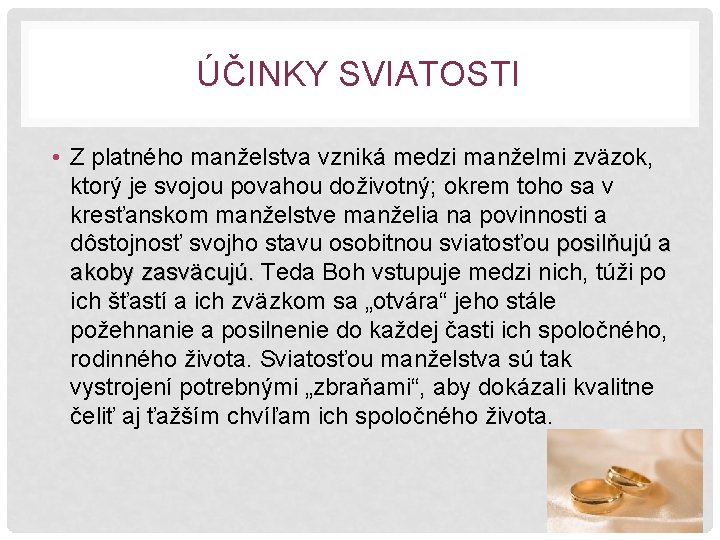 ÚČINKY SVIATOSTI

• Z platného manželstva vzniká medzi manželmi zväzok, ktorý je svojou povahou doživotný; okrem toho sa v kresťanskom manželstve manželia na povinnosti a dôstojnosť svojho stavu osobitnou sviatosťou posilňujú a akoby zasväcujú. Teda Boh vstupuje medzi nich, túži po ich šťastí a ich zväzkom sa „otvára“ jeho stále požehnanie a posilnenie do každej časti ich spoločného, rodinného života. Sviatosťou manželstva sú tak vystrojení potrebnými „zbraňami“, aby dokázali kvalitne čeliť aj ťažším chvíľam ich spoločného života.